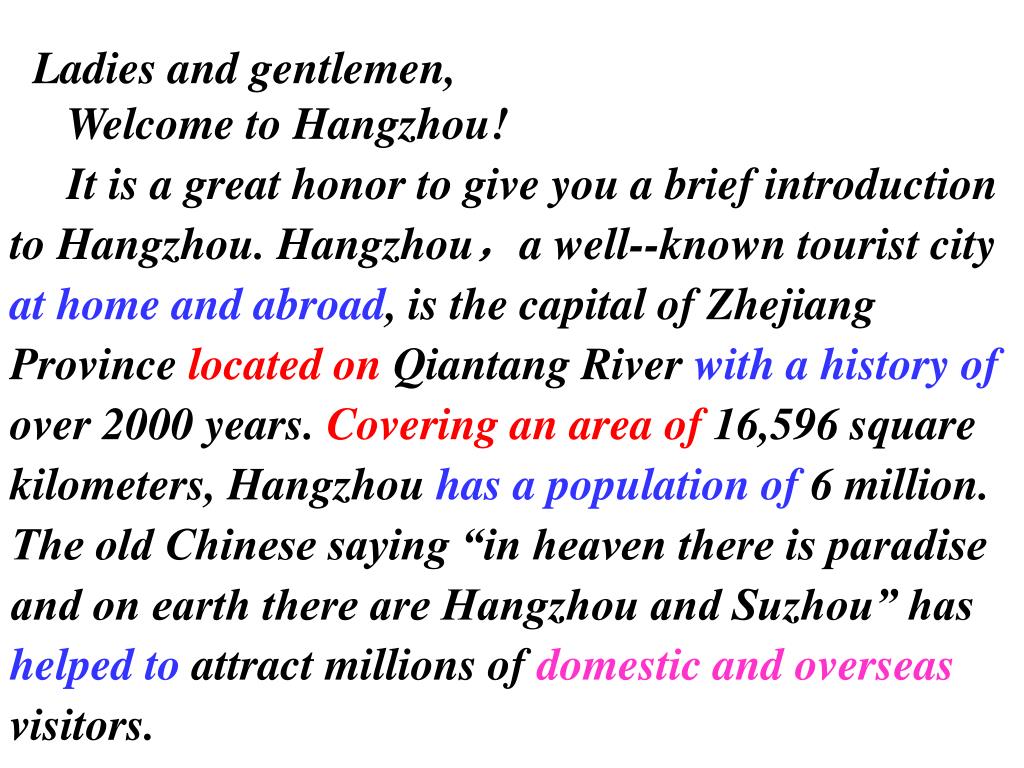 Ladies and gentlemen,

Welcome to Hangzhou!

It is a great honor to give you a brief introduction to Hangzhou. Hangzhou， a well--known tourist city at home and abroad, is the capital of Zhejiang Province located on Qiantang River with a history of over 2000 years. Covering an area of 16,596 square kilometers, Hangzhou has a population of 6 million. The old Chinese saying “in heaven there is paradise and on earth there are Hangzhou and Suzhou” has helped to attract millions of domestic and overseas visitors.